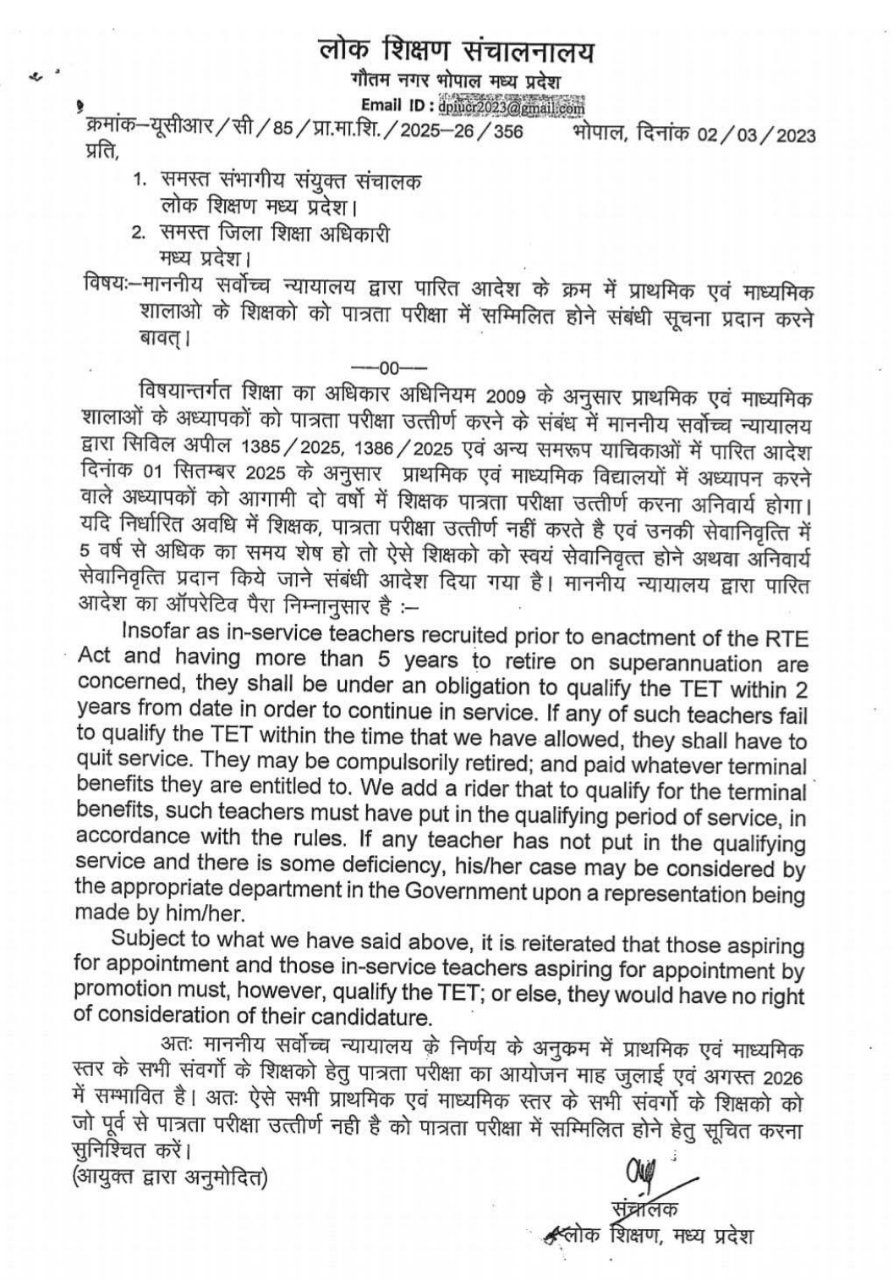 लोक शिक्षण संचालनालय
गौतम नगर भोपाल मध्य प्रदेश
Email ID : dpiucr2023@gmail.com

क्रमांक–यूसीआर / सी / 85 / प्रा.मा.शि. / 2025–26 / 356 भोपाल, दिनांक 02 / 03 / 2023

प्रति,
1. समस्त संभागीय संयुक्त संचालक
लोक शिक्षण मध्य प्रदेश।
2. समस्त जिला शिक्षा अधिकारी
मध्य प्रदेश।

विषयः–माननीय सर्वोच्च न्यायालय द्वारा पारित आदेश के क्रम में प्राथमिक एवं माध्यमिक शालाओ के शिक्षको को पात्रता परीक्षा में सम्मिलित होने संबंधी सूचना प्रदान करने बावत्।

—00—

विषयान्तर्गत शिक्षा का अधिकार अधिनियम 2009 के अनुसार प्राथमिक एवं माध्यमिक शालाओं के अध्यापकों को पात्रता परीक्षा उत्तीर्ण करने के संबंध में माननीय सर्वोच्च न्यायालय द्वारा सिविल अपील 1385 / 2025, 1386 / 2025 एवं अन्य समरूप याचिकाओं में पारित आदेश दिनांक 01 सितम्बर 2025 के अनुसार प्राथमिक एवं माध्यमिक विद्यालयों में अध्यापन करने वाले अध्यापकों को आगामी दो वर्षो में शिक्षक पात्रता परीक्षा उत्तीर्ण करना अनिवार्य होगा। यदि निर्धारित अवधि में शिक्षक, पात्रता परीक्षा उत्तीर्ण नहीं करते है एवं उनकी सेवानिवृत्ति में 5 वर्ष से अधिक का समय शेष हो तो ऐसे शिक्षको को स्वयं सेवानिवृत्त होने अथवा अनिवार्य सेवानिवृत्ति प्रदान किये जाने संबंधी आदेश दिया गया है। माननीय न्यायालय द्वारा पारित आदेश का ऑपरेटिव पैरा निम्नानुसार है :–

Insofar as in-service teachers recruited prior to enactment of the RTE Act and having more than 5 years to retire on superannuation are concerned, they shall be under an obligation to qualify the TET within 2 years from date in order to continue in service. If any of such teachers fail to qualify the TET within the time that we have allowed, they shall have to quit service. They may be compulsorily retired; and paid whatever terminal benefits they are entitled to. We add a rider that to qualify for the terminal benefits, such teachers must have put in the qualifying period of service, in accordance with the rules. If any teacher has not put in the qualifying service and there is some deficiency, his/her case may be considered by the appropriate department in the Government upon a representation being made by him/her.

Subject to what we have said above, it is reiterated that those aspiring for appointment and those in-service teachers aspiring for appointment by promotion must, however, qualify the TET; or else, they would have no right of consideration of their candidature.

अतः माननीय सर्वोच्च न्यायालय के निर्णय के अनुक्रम में प्राथमिक एवं माध्यमिक स्तर के सभी संवर्गो के शिक्षको हेतु पात्रता परीक्षा का आयोजन माह जुलाई एवं अगस्त 2026 में सम्भावित है। अतः ऐसे सभी प्राथमिक एवं माध्यमिक स्तर के सभी संवर्गो के शिक्षको को जो पूर्व से पात्रता परीक्षा उत्तीर्ण नही है को पात्रता परीक्षा में सम्मिलित होने हेतु सूचित करना सुनिश्चित करें।

(आयुक्त द्वारा अनुमोदित)

संचालक
लोक शिक्षण, मध्य प्रदेश